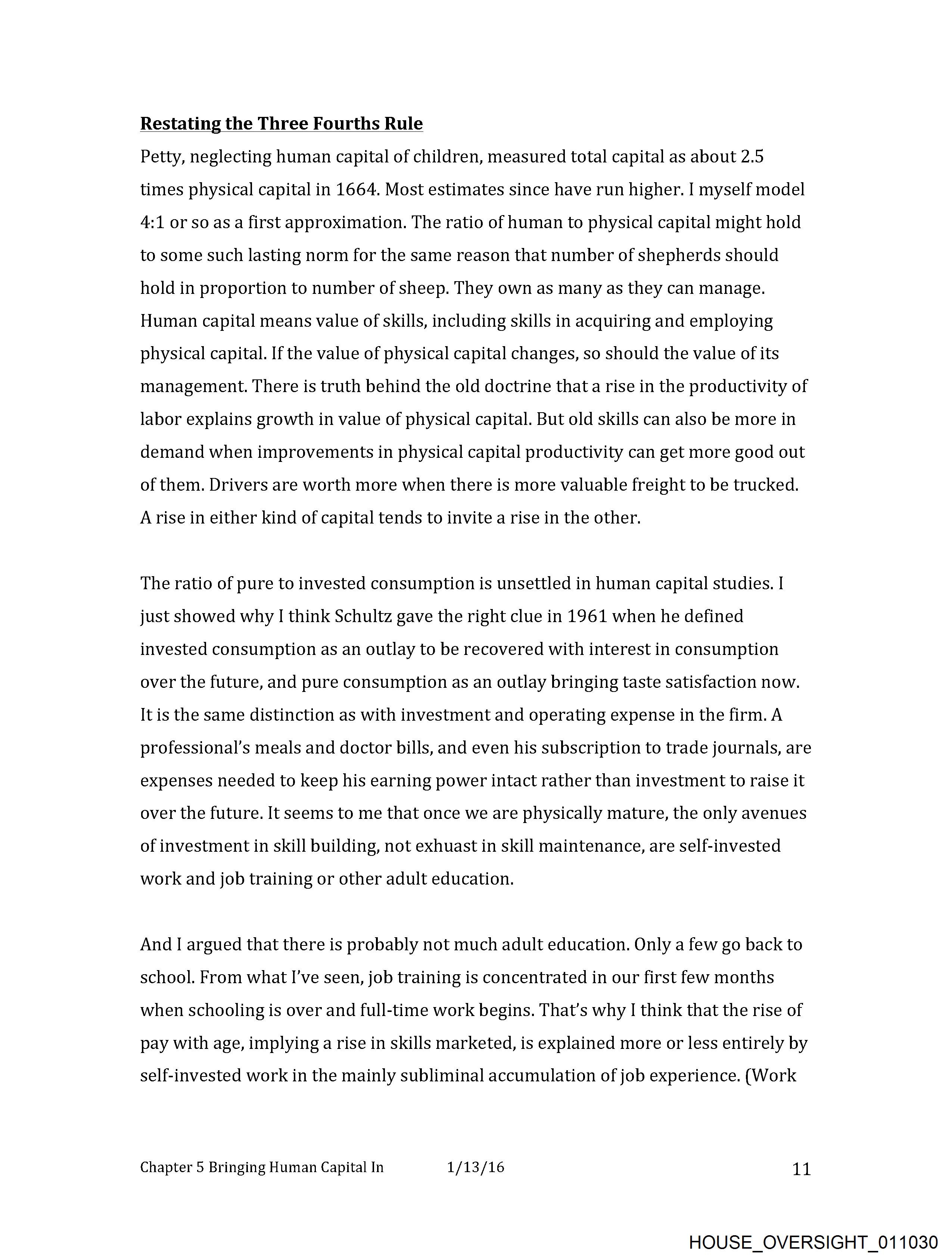 Restating the Three Fourths Rule

Petty, neglecting human capital of children, measured total capital as about 2.5 times physical capital in 1664. Most estimates since have run higher. I myself model 4:1 or so as a first approximation. The ratio of human to physical capital might hold to some such lasting norm for the same reason that number of shepherds should hold in proportion to number of sheep. They own as many as they can manage. Human capital means value of skills, including skills in acquiring and employing physical capital. If the value of physical capital changes, so should the value of its management. There is truth behind the old doctrine that a rise in the productivity of labor explains growth in value of physical capital. But old skills can also be more in demand when improvements in physical capital productivity can get more good out of them. Drivers are worth more when there is more valuable freight to be trucked. A rise in either kind of capital tends to invite a rise in the other.

The ratio of pure to invested consumption is unsettled in human capital studies. I just showed why I think Schultz gave the right clue in 1961 when he defined invested consumption as an outlay to be recovered with interest in consumption over the future, and pure consumption as an outlay bringing taste satisfaction now. It is the same distinction as with investment and operating expense in the firm. A professional's meals and doctor bills, and even his subscription to trade journals, are expenses needed to keep his earning power intact rather than investment to raise it over the future. It seems to me that once we are physically mature, the only avenues of investment in skill building, not exhuast in skill maintenance, are self-invested work and job training or other adult education.

And I argued that there is probably not much adult education. Only a few go back to school. From what I've seen, job training is concentrated in our first few months when schooling is over and full-time work begins. That's why I think that the rise of pay with age, implying a rise in skills marketed, is explained more or less entirely by self-invested work in the mainly subliminal accumulation of job experience. (Work

Chapter 5 Bringing Human Capital In 1/13/16 11

HOUSE_OVERSIGHT_011030